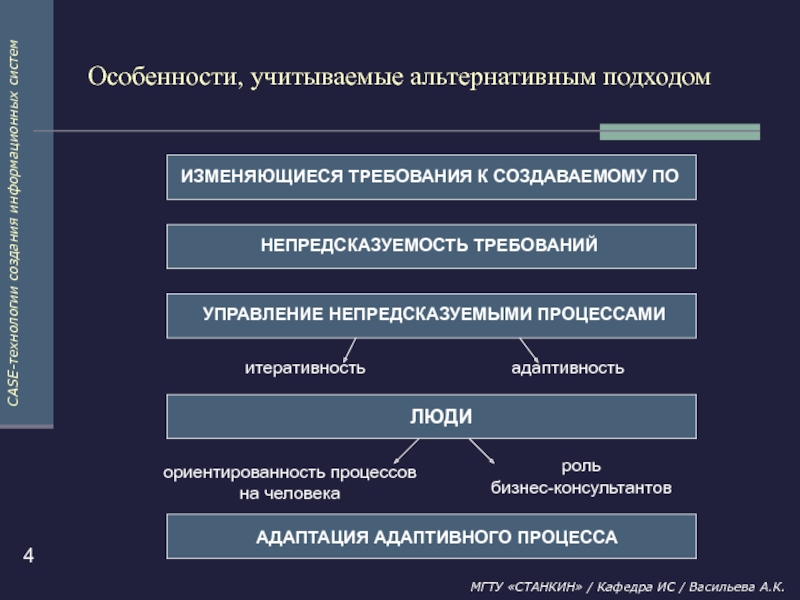 CASE-технологии создания информационных систем

Особенности, учитываемые альтернативным подходом

ИЗМЕНЯЮЩИЕСЯ ТРЕБОВАНИЯ К СОЗДАВАЕМОМУ ПО

НЕПРЕДСКАЗУЕМОСТЬ ТРЕБОВАНИЙ

УПРАВЛЕНИЕ НЕПРЕДСКАЗУЕМЫМИ ПРОЦЕССАМИ

итеративность

адаптивность

ЛЮДИ

ориентированность процессов на человека

роль бизнес-консультантов

АДАПТАЦИЯ АДАПТИВНОГО ПРОЦЕССА

4

МГТУ «СТАНКИН» / Кафедра ИС / Васильева А.К.